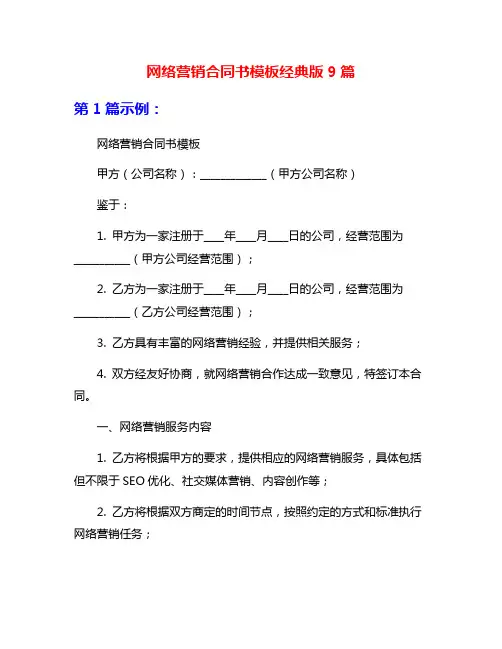 网络营销合同书模板经典版 9 篇

第 1 篇示例：

网络营销合同书模板

甲方（公司名称）：____________（甲方公司名称）

鉴于：

1. 甲方为一家注册于____年____月____日的公司，经营范围为__________（甲方公司经营范围）；

2. 乙方为一家注册于____年____月____日的公司，经营范围为__________（乙方公司经营范围）；

3. 乙方具有丰富的网络营销经验，并提供相关服务；

4. 双方经友好协商，就网络营销合作达成一致意见，特签订本合同。

一、网络营销服务内容

1. 乙方将根据甲方的要求，提供相应的网络营销服务，具体包括但不限于 SEO 优化、社交媒体营销、内容创作等；

2. 乙方将根据双方商定的时间节点，按照约定的方式和标准执行网络营销任务；